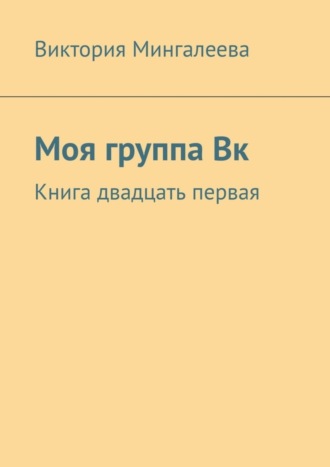 Виктория Мингалеева

Моя группа Вк

Книга двадцать первая